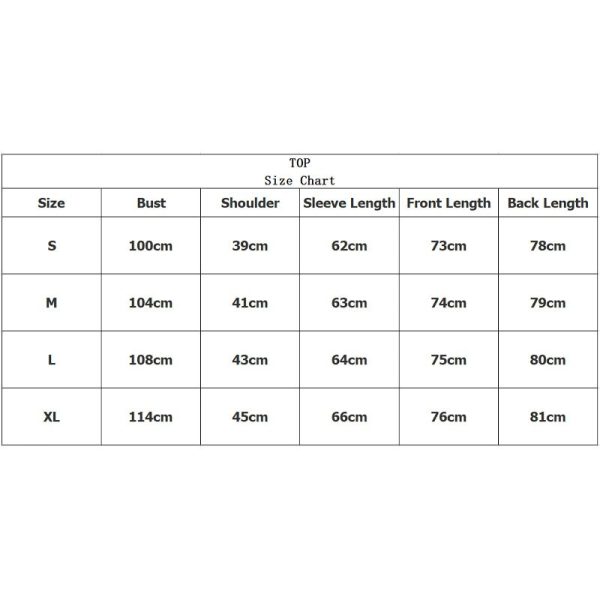 TOP
Size Chart

| Size | Bust | Shoulder | Sleeve Length | Front Length | Back Length |
|---|---|---|---|---|---|
| S | 100cm | 39cm | 62cm | 73cm | 78cm |
| M | 104cm | 41cm | 63cm | 74cm | 79cm |
| L | 108cm | 43cm | 64cm | 75cm | 80cm |
| XL | 114cm | 45cm | 66cm | 76cm | 81cm |